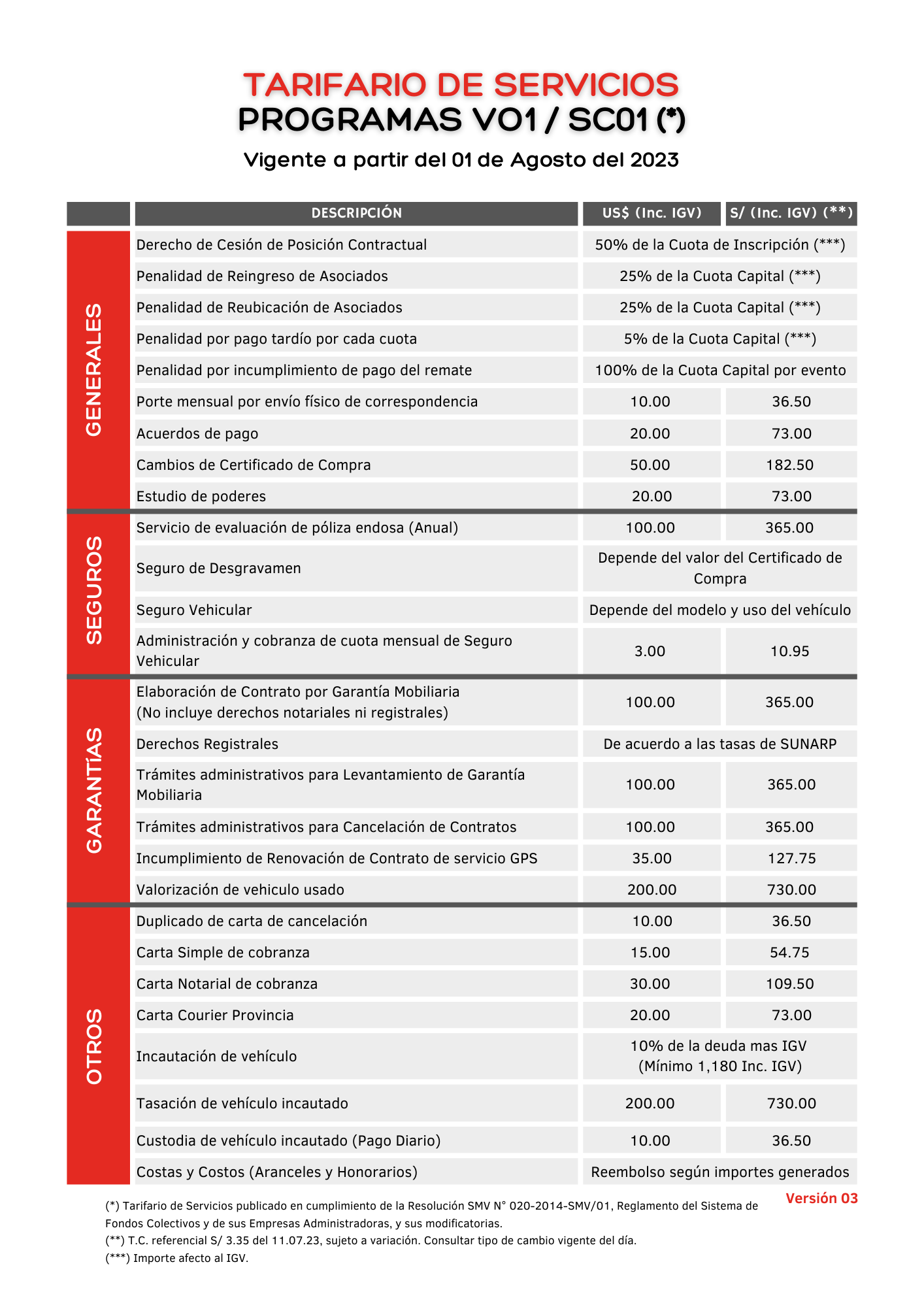 TARIFARIO DE SERVICIOS
PROGRAMAS VO1 / SC01 (*)

Vigente a partir del 01 de Agosto del 2023

| | DESCRIPCIÓN | US$ (Inc. IGV) | S/ (Inc. IGV) (**) |
|---|---|---|---|
| GENERALES | Derecho de Cesión de Posición Contractual | 50% de la Cuota de Inscripción (***) | |
| | Penalidad de Reingreso de Asociados | 25% de la Cuota Capital (***) | |
| | Penalidad de Reubicación de Asociados | 25% de la Cuota Capital (***) | |
| | Penalidad por pago tardío por cada cuota | 5% de la Cuota Capital (***) | |
| | Penalidad por incumplimiento de pago del remate | 100% de la Cuota Capital por evento | |
| | Porte mensual por envío físico de correspondencia | 10.00 | 36.50 |
| | Acuerdos de pago | 20.00 | 73.00 |
| | Cambios de Certificado de Compra | 50.00 | 182.50 |
| | Estudio de poderes | 20.00 | 73.00 |
| SEGUROS | Servicio de evaluación de póliza endosa (Anual) | 100.00 | 365.00 |
| | Seguro de Desgravamen | Depende del valor del Certificado de Compra | |
| | Seguro Vehicular | Depende del modelo y uso del vehículo | |
| | Administración y cobranza de cuota mensual de Seguro Vehicular | 3.00 | 10.95 |
| GARANTÍAS | Elaboración de Contrato por Garantía Mobiliaria (No incluye derechos notariales ni registrales) | 100.00 | 365.00 |
| | Derechos Registrales | De acuerdo a las tasas de SUNARP | |
| | Trámites administrativos para Levantamiento de Garantía Mobiliaria | 100.00 | 365.00 |
| | Trámites administrativos para Cancelación de Contratos | 100.00 | 365.00 |
| | Incumplimiento de Renovación de Contrato de servicio GPS | 35.00 | 127.75 |
| | Valorización de vehiculo usado | 200.00 | 730.00 |
| OTROS | Duplicado de carta de cancelación | 10.00 | 36.50 |
| | Carta Simple de cobranza | 15.00 | 54.75 |
| | Carta Notarial de cobranza | 30.00 | 109.50 |
| | Carta Courier Provincia | 20.00 | 73.00 |
| | Incautación de vehículo | 10% de la deuda mas IGV (Mínimo 1,180 Inc. IGV) | |
| | Tasación de vehículo incautado | 200.00 | 730.00 |
| | Custodia de vehículo incautado (Pago Diario) | 10.00 | 36.50 |
| | Costas y Costos (Aranceles y Honorarios) | Reembolso según importes generados | |

Versión 03

(*) Tarifario de Servicios publicado en cumplimiento de la Resolución SMV N° 020-2014-SMV/01, Reglamento del Sistema de Fondos Colectivos y de sus Empresas Administradoras, y sus modificatorias.
(**) T.C. referencial S/ 3.35 del 11.07.23, sujeto a variación. Consultar tipo de cambio vigente del día.
(***) Importe afecto al IGV.